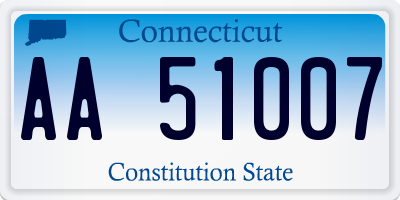 Connecticut

AA 51007

Constitution State